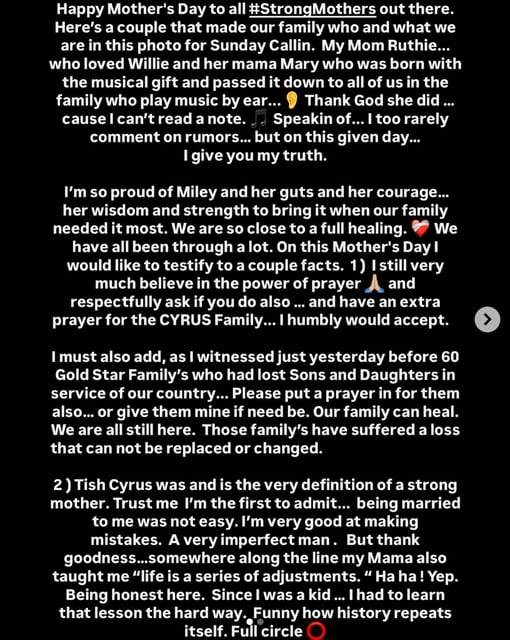 Happy Mother's Day to all #StrongMothers out there. Here's a couple that made our family who and what we are in this photo for Sunday Callin. My Mom Ruthie... who loved Willie and her mama Mary who was born with the musical gift and passed it down to all of us in the family who play music by ear... 👂 Thank God she did ... cause I can't read a note. 🎵 Speakin of... I too rarely comment on rumors... but on this given day... I give you my truth.

I'm so proud of Miley and her guts and her courage... her wisdom and strength to bring it when our family needed it most. We are so close to a full healing. ❤️‍🩹 We have all been through a lot. On this Mother's Day I would like to testify to a couple facts. 1) I still very much believe in the power of prayer 🙏 and respectfully ask if you do also ... and have an extra prayer for the CYRUS Family... I humbly would accept.

I must also add, as I witnessed just yesterday before 60 Gold Star Family's who had lost Sons and Daughters in service of our country... Please put a prayer in for them also... or give them mine if need be. Our family can heal. We are all still here. Those family's have suffered a loss that can not be replaced or changed.

2 ) Tish Cyrus was and is the very definition of a strong mother. Trust me I'm the first to admit... being married to me was not easy. I'm very good at making mistakes. A very imperfect man . But thank goodness...somewhere along the line my Mama also taught me "life is a series of adjustments. " Ha ha ! Yep. Being honest here. Since I was a kid ... I had to learn that lesson the hard way. Funny how history repeats itself. Full circle ⭕